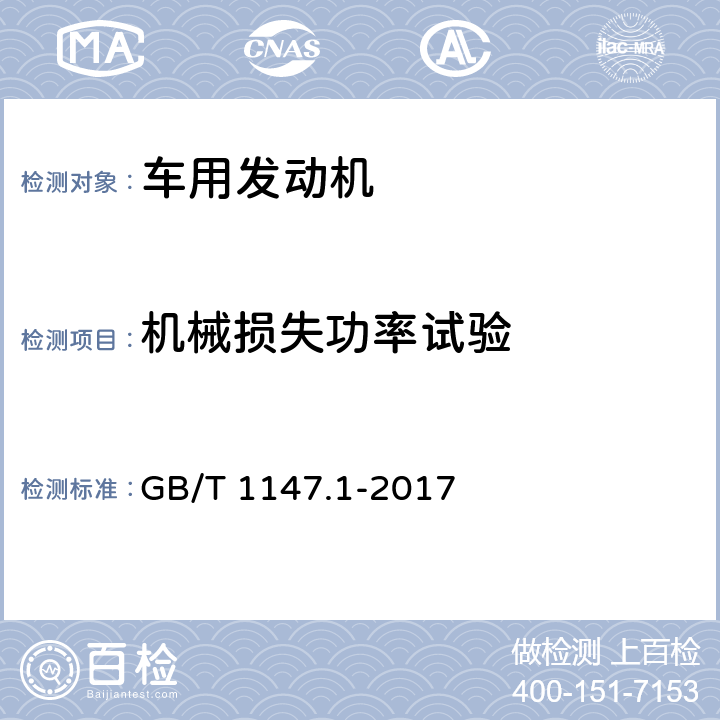 MA CNAS AL ilac-MRA

检测对象：车用发动机

检测项目：机械损失功率试验

检测标准：GB/T 1147.1-2017

百检
Baijiantest.com

做检测 上百检
400-151-7153